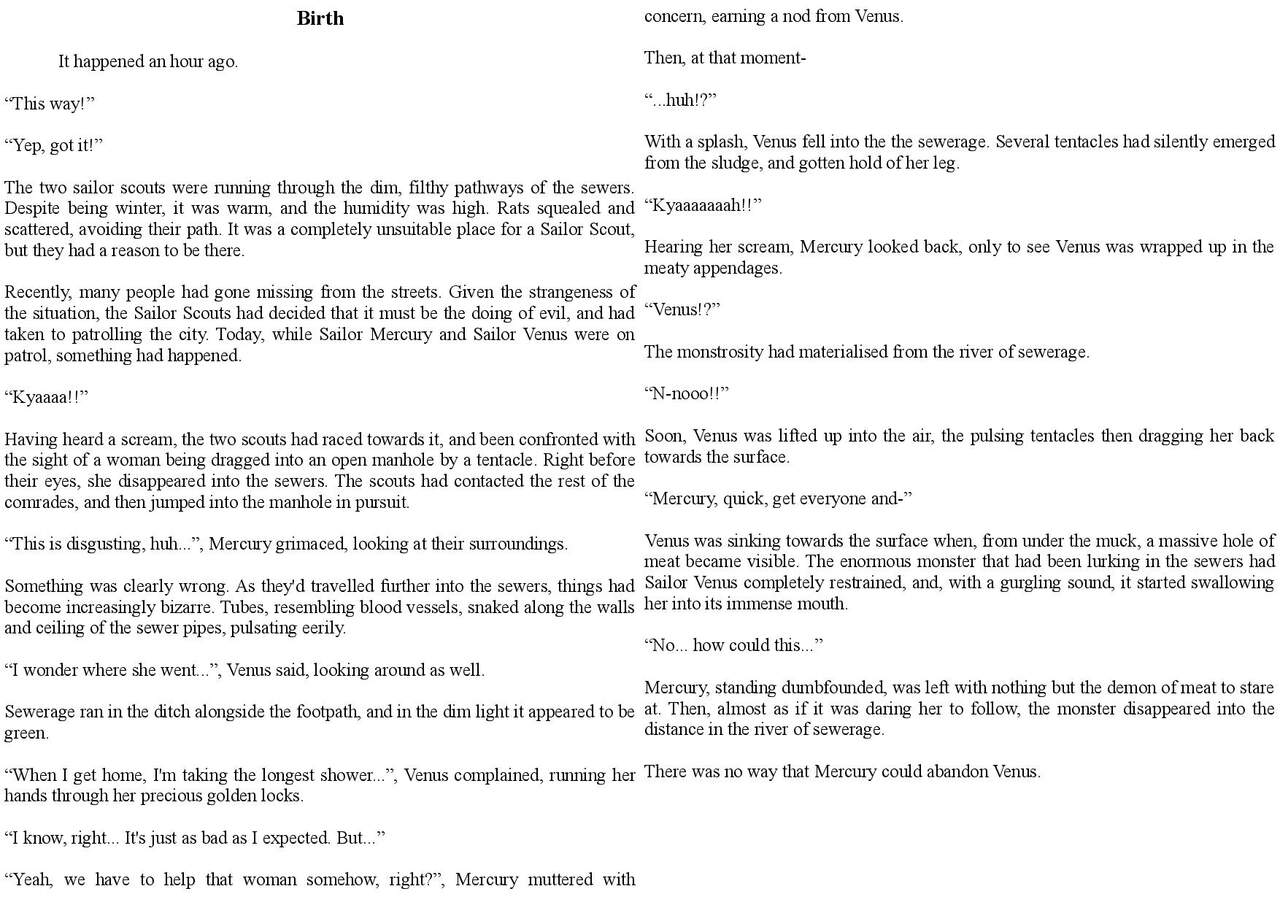 Birth

It happened an hour ago.

“This way!”

“Yep, got it!”

The two sailor scouts were running through the dim, filthy pathways of the sewers. Despite being winter, it was warm, and the humidity was high. Rats squealed and scattered, avoiding their path. It was a completely unsuitable place for a Sailor Scout, but they had a reason to be there.

Recently, many people had gone missing from the streets. Given the strangeness of the situation, the Sailor Scouts had decided that it must be the doing of evil, and had taken to patrolling the city. Today, while Sailor Mercury and Sailor Venus were on patrol, something had happened.

“Kyaaaa!!”

Having heard a scream, the two scouts had raced towards it, and been confronted with the sight of a woman being dragged into an open manhole by a tentacle. Right before their eyes, she disappeared into the sewers. The scouts had contacted the rest of the comrades, and then jumped into the manhole in pursuit.

“This is disgusting, huh...”, Mercury grimaced, looking at their surroundings.

Something was clearly wrong. As they'd travelled further into the sewers, things had become increasingly bizarre. Tubes, resembling blood vessels, snaked along the walls and ceiling of the sewer pipes, pulsating eerily.

“I wonder where she went...”, Venus said, looking around as well.

Sewerage ran in the ditch alongside the footpath, and in the dim light it appeared to be green.

“When I get home, I'm taking the longest shower...”, Venus complained, running her hands through her precious golden locks.

“I know, right... It's just as bad as I expected. But...”

“Yeah, we have to help that woman somehow, right?”, Mercury muttered with concern, earning a nod from Venus.

Then, at that moment-

“...huh!?”

With a splash, Venus fell into the the sewerage. Several tentacles had silently emerged from the sludge, and gotten hold of her leg.

“Kyaaaaaaah!!”

Hearing her scream, Mercury looked back, only to see Venus was wrapped up in the meaty appendages.

“Venus!?”

The monstrosity had materialised from the river of sewerage.

“N-nooo!!”

Soon, Venus was lifted up into the air, the pulsing tentacles then dragging her back towards the surface.

“Mercury, quick, get everyone and-”

Venus was sinking towards the surface when, from under the muck, a massive hole of meat became visible. The enormous monster that had been lurking in the sewers had Sailor Venus completely restrained, and, with a gurgling sound, it started swallowing her into its immense mouth.

“No... how could this...”

Mercury, standing dumbfounded, was left with nothing but the demon of meat to stare at. Then, almost as if it was daring her to follow, the monster disappeared into the distance in the river of sewerage.

There was no way that Mercury could abandon Venus.